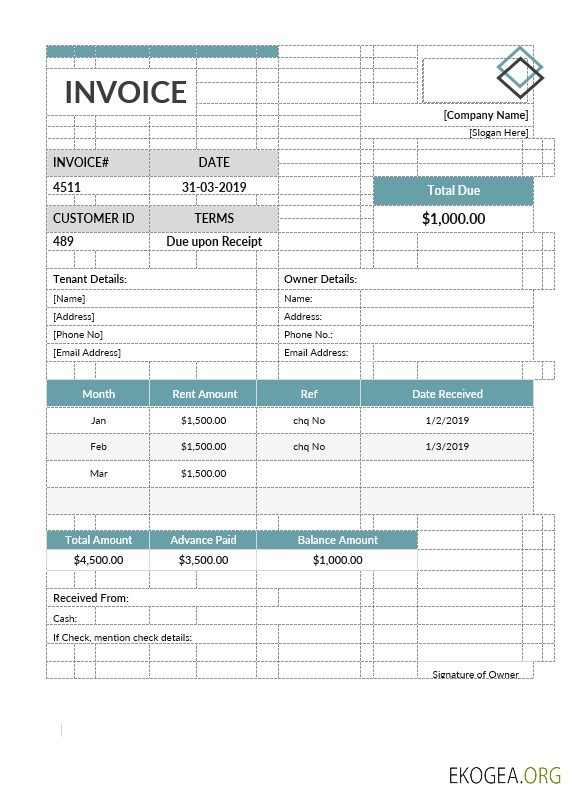 INVOICE

[Company Name]
[Slogan Here]

| INVOICE# | DATE |
|---|---|
| 4511 | 31-03-2019 |
| CUSTOMER ID | TERMS |
| 489 | Due upon Receipt |

Total Due
$1,000.00

Tenant Details:
[Name]
[Address]
[Phone No]
[Email Address]

Owner Details:
Name:
Address:
Phone No.:
Email Address:

| Month | Rent Amount | Ref | Date Received |
|---|---|---|---|
| Jan | $1,500.00 | chq No | 1/2/2019 |
| Feb | $1,500.00 | chq No | 1/3/2019 |
| Mar | $1,500.00 | | |
| | | | |

| Total Amount | Advance Paid | Balance Amount |
|---|---|---|
| $4,500.00 | $3,500.00 | $1,000.00 |

Received From:
Cash:
If Check, mention check details:

Signature of Owner

EKOGEA.ORG